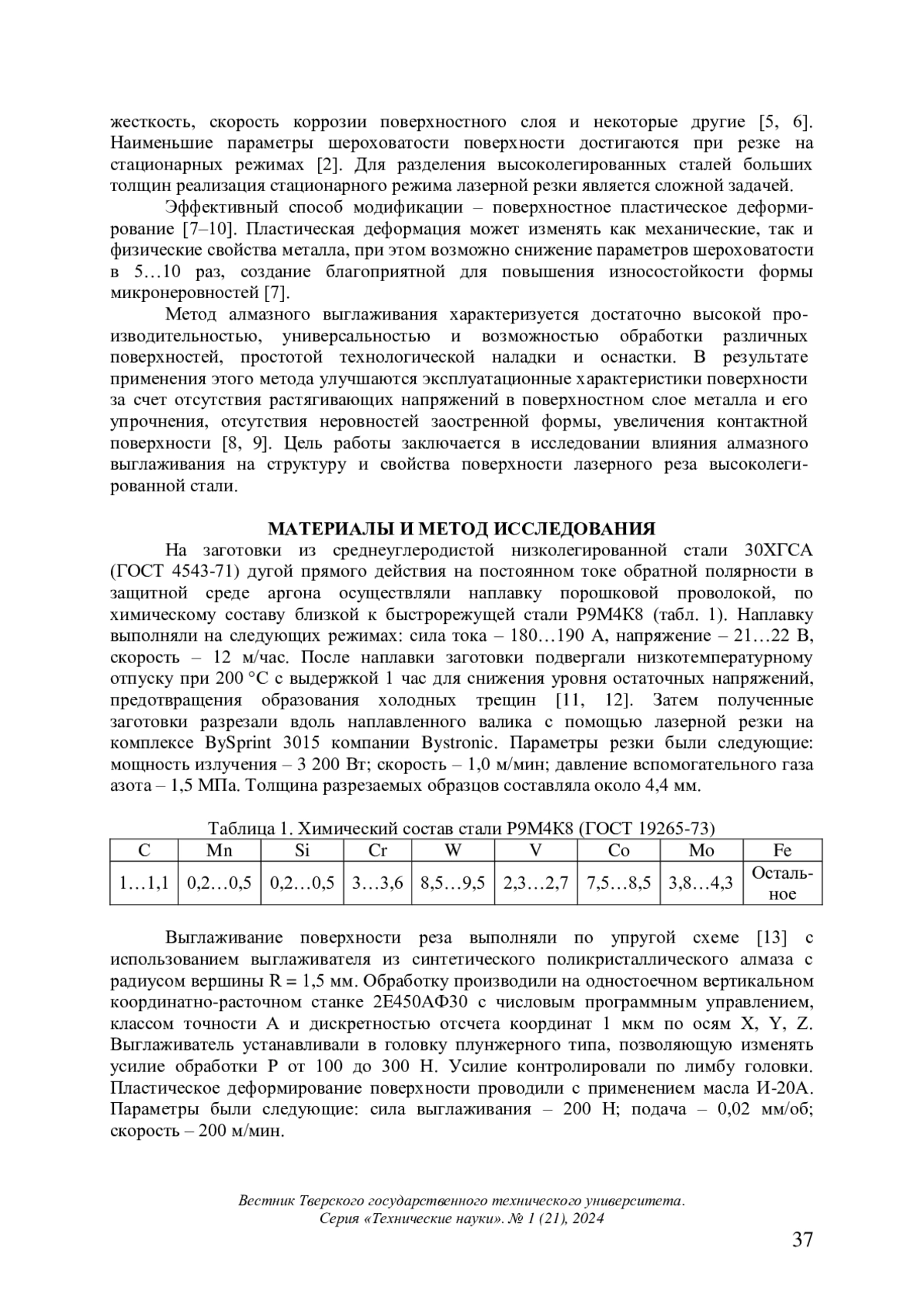 жесткость, скорость коррозии поверхностного слоя и некоторые другие [5, 6]. Наименьшие параметры шероховатости поверхности достигаются при резке на стационарных режимах [2]. Для разделения высоколегированных сталей больших толщин реализация стационарного режима лазерной резки является сложной задачей.

Эффективный способ модификации – поверхностное пластическое деформирование [7–10]. Пластическая деформация может изменять как механические, так и физические свойства металла, при этом возможно снижение параметров шероховатости в 5…10 раз, создание благоприятной для повышения износостойкости формы микронеровностей [7].

Метод алмазного выглаживания характеризуется достаточно высокой производительностью, универсальностью и возможностью обработки различных поверхностей, простотой технологической наладки и оснастки. В результате применения этого метода улучшаются эксплуатационные характеристики поверхности за счет отсутствия растягивающих напряжений в поверхностном слое металла и его упрочнения, отсутствия неровностей заостренной формы, увеличения контактной поверхности [8, 9]. Цель работы заключается в исследовании влияния алмазного выглаживания на структуру и свойства поверхности лазерного реза высоколегированной стали.

МАТЕРИАЛЫ И МЕТОД ИССЛЕДОВАНИЯ

На заготовки из среднеуглеродистой низколегированной стали 30ХГСА (ГОСТ 4543-71) дугой прямого действия на постоянном токе обратной полярности в защитной среде аргона осуществляли наплавку порошковой проволокой, по химическому составу близкой к быстрорежущей стали Р9М4К8 (табл. 1). Наплавку выполняли на следующих режимах: сила тока – 180…190 А, напряжение – 21…22 В, скорость – 12 м/час. После наплавки заготовки подвергали низкотемпературному отпуску при 200 °С с выдержкой 1 час для снижения уровня остаточных напряжений, предотвращения образования холодных трещин [11, 12]. Затем полученные заготовки разрезали вдоль наплавленного валика с помощью лазерной резки на комплексе BySprint 3015 компании Bystronic. Параметры резки были следующие: мощность излучения – 3 200 Вт; скорость – 1,0 м/мин; давление вспомогательного газа азота – 1,5 МПа. Толщина разрезаемых образцов составляла около 4,4 мм.

Таблица 1. Химический состав стали Р9М4К8 (ГОСТ 19265-73)

| C | Mn | Si | Cr | W | V | Co | Mo | Fe |
|---|---|---|---|---|---|---|---|---|
| 1…1,1 | 0,2…0,5 | 0,2…0,5 | 3…3,6 | 8,5…9,5 | 2,3…2,7 | 7,5…8,5 | 3,8…4,3 | Остальное |

Выглаживание поверхности реза выполняли по упругой схеме [13] с использованием выглаживателя из синтетического поликристаллического алмаза с радиусом вершины R = 1,5 мм. Обработку производили на одностоечном вертикальном координатно-расточном станке 2Е450АФ30 с числовым программным управлением, классом точности А и дискретностью отсчета координат 1 мкм по осям X, Y, Z. Выглаживатель устанавливали в головку плунжерного типа, позволяющую изменять усилие обработки P от 100 до 300 Н. Усилие контролировали по лимбу головки. Пластическое деформирование поверхности проводили с применением масла И-20А. Параметры были следующие: сила выглаживания – 200 Н; подача – 0,02 мм/об; скорость – 200 м/мин.

Вестник Тверского государственного технического университета.
Серия «Технические науки». № 1 (21), 2024

37